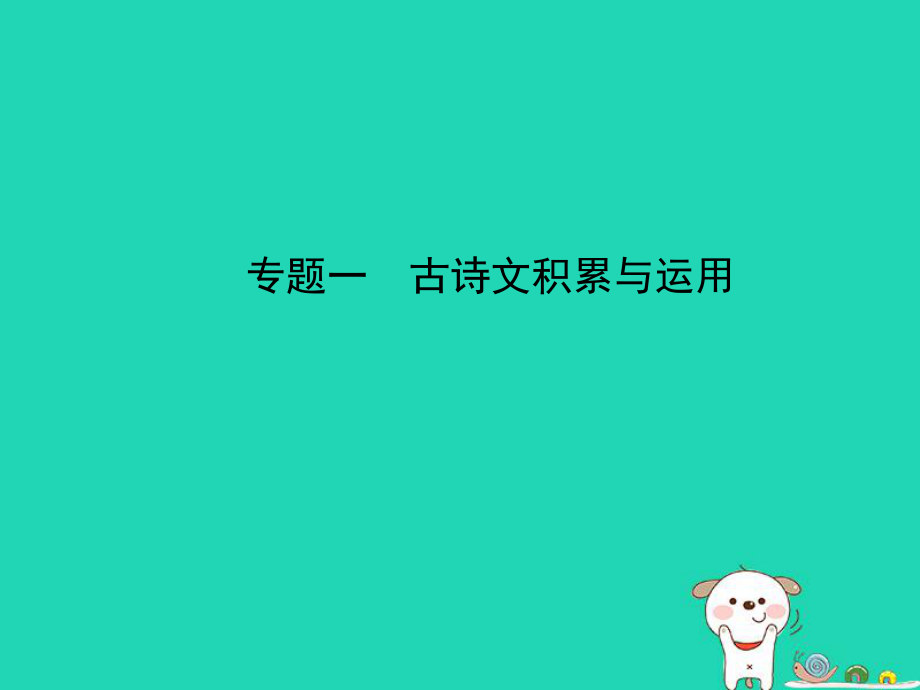 专题一　古诗文积累与运用